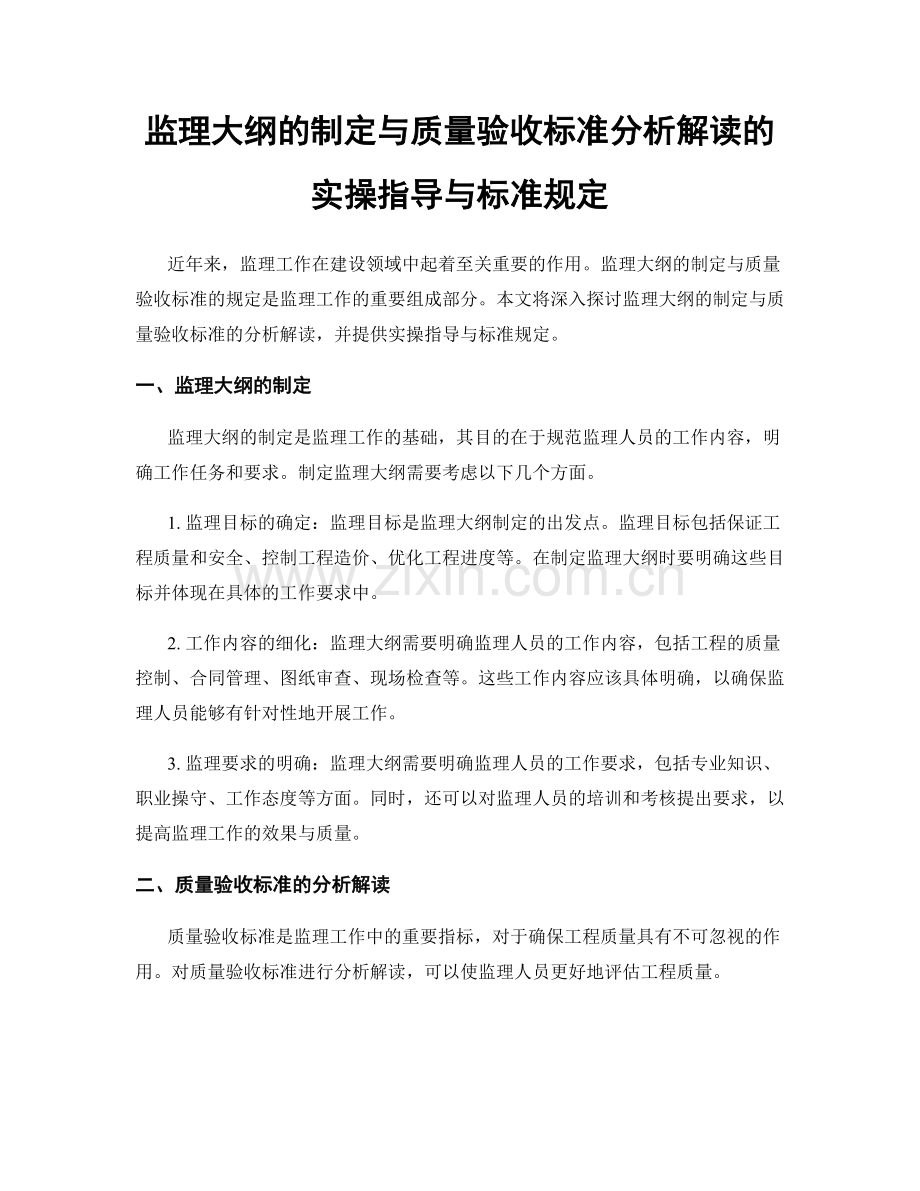 监理大纲的制定与质量验收标准分析解读的实操指导与标准规定

近年来，监理工作在建设领域中起着至关重要的作用。监理大纲的制定与质量验收标准的规定是监理工作的重要组成部分。本文将深入探讨监理大纲的制定与质量验收标准的分析解读，并提供实操指导与标准规定。

一、监理大纲的制定

监理大纲的制定是监理工作的基础，其目的在于规范监理人员的工作内容，明确工作任务和要求。制定监理大纲需要考虑以下几个方面。

1. 监理目标的确定：监理目标是监理大纲制定的出发点。监理目标包括保证工程质量和安全、控制工程造价、优化工程进度等。在制定监理大纲时要明确这些目标并体现在具体的工作要求中。

2. 工作内容的细化：监理大纲需要明确监理人员的工作内容，包括工程的质量控制、合同管理、图纸审查、现场检查等。这些工作内容应该具体明确，以确保监理人员能够有针对性地开展工作。

3. 监理要求的明确：监理大纲需要明确监理人员的工作要求，包括专业知识、职业操守、工作态度等方面。同时，还可以对监理人员的培训和考核提出要求，以提高监理工作的效果与质量。

二、质量验收标准的分析解读

质量验收标准是监理工作中的重要指标，对于确保工程质量具有不可忽视的作用。对质量验收标准进行分析解读，可以使监理人员更好地评估工程质量。

www.zixin.com.cn